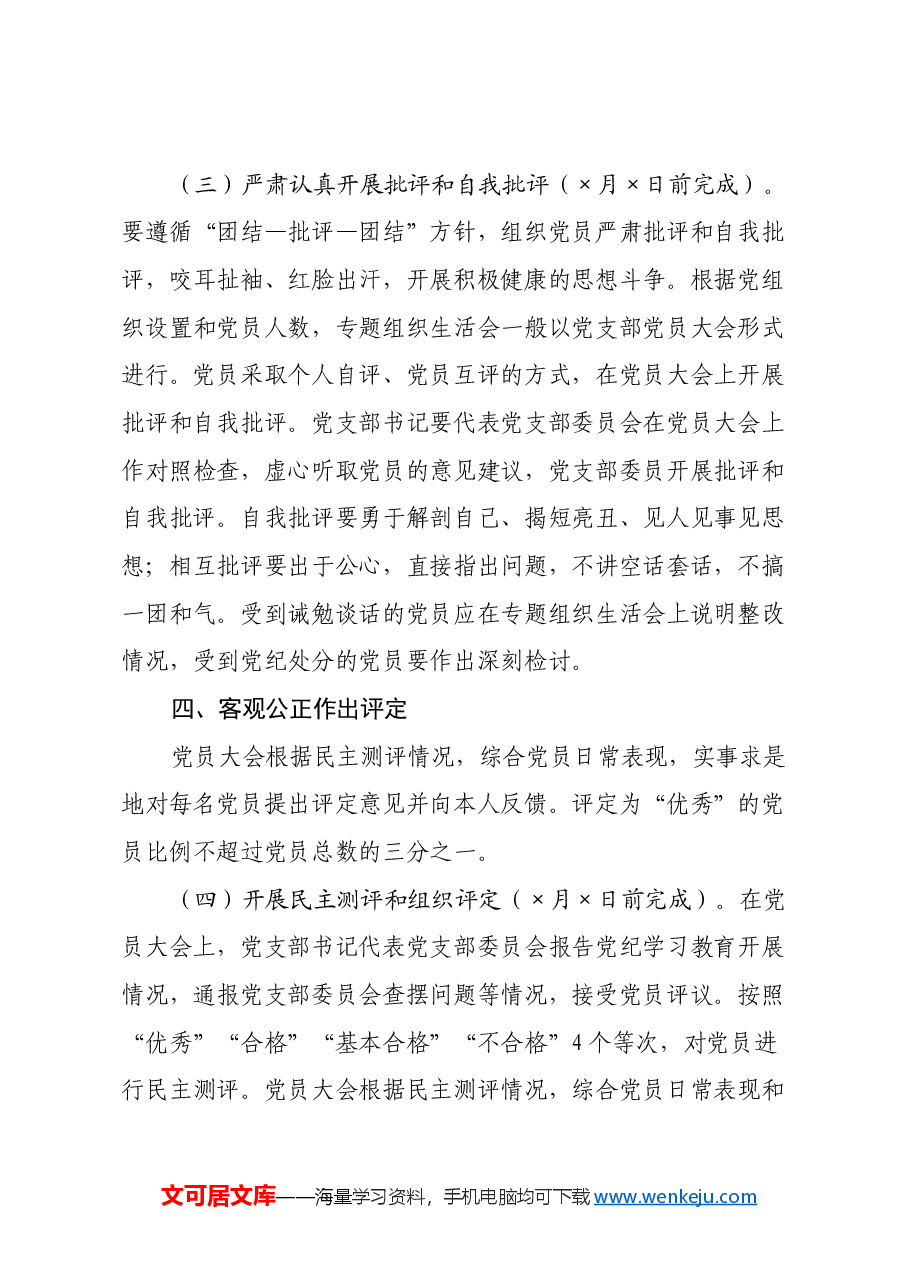 （三）严肃认真开展批评和自我批评（×月×日前完成）。要遵循“团结—批评—团结”方针，组织党员严肃批评和自我批评，咬耳扯袖、红脸出汗，开展积极健康的思想斗争。根据党组织设置和党员人数，专题组织生活会一般以党支部党员大会形式进行。党员采取个人自评、党员互评的方式，在党员大会上开展批评和自我批评。党支部书记要代表党支部委员会在党员大会上作对照检查，虚心听取党员的意见建议，党支部委员开展批评和自我批评。自我批评要勇于解剖自己、揭短亮丑、见人见事见思想；相互批评要出于公心，直接指出问题，不讲空话套话，不搞一团和气。受到诫勉谈话的党员应在专题组织生活会上说明整改情况，受到党纪处分的党员要作出深刻检讨。

四、客观公正作出评定

党员大会根据民主测评情况，综合党员日常表现，实事求是地对每名党员提出评定意见并向本人反馈。评定为“优秀”的党员比例不超过党员总数的三分之一。

（四）开展民主测评和组织评定（×月×日前完成）。在党员大会上，党支部书记代表党支部委员会报告党纪学习教育开展情况，通报党支部委员会查摆问题等情况，接受党员评议。按照“优秀”“合格”“基本合格”“不合格”4个等次，对党员进行民主测评。党员大会根据民主测评情况，综合党员日常表现和

文可居文库——海量学习资料，手机电脑均可下载www.wenkeju.com